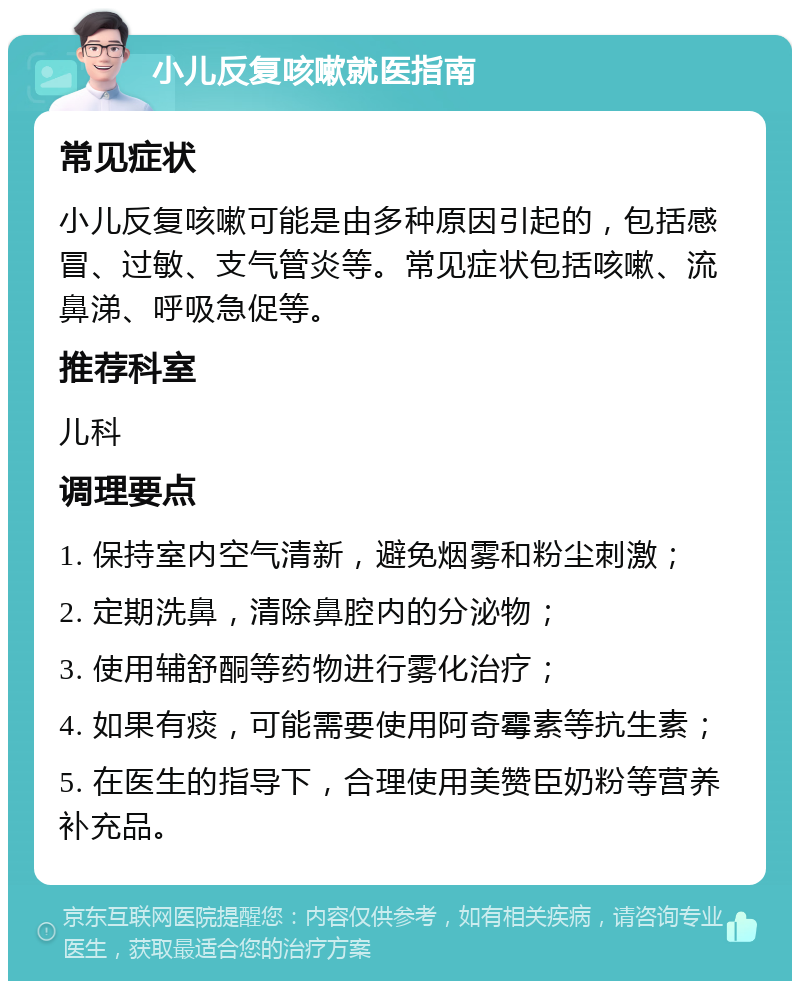 小儿反复咳嗽就医指南

常见症状

小儿反复咳嗽可能是由多种原因引起的，包括感冒、过敏、支气管炎等。常见症状包括咳嗽、流鼻涕、呼吸急促等。

推荐科室

儿科

调理要点

1. 保持室内空气清新，避免烟雾和粉尘刺激；

2. 定期洗鼻，清除鼻腔内的分泌物；

3. 使用辅舒酮等药物进行雾化治疗；

4. 如果有痰，可能需要使用阿奇霉素等抗生素；

5. 在医生的指导下，合理使用美赞臣奶粉等营养补充品。

京东互联网医院提醒您：内容仅供参考，如有相关疾病，请咨询专业医生，获取最适合您的治疗方案